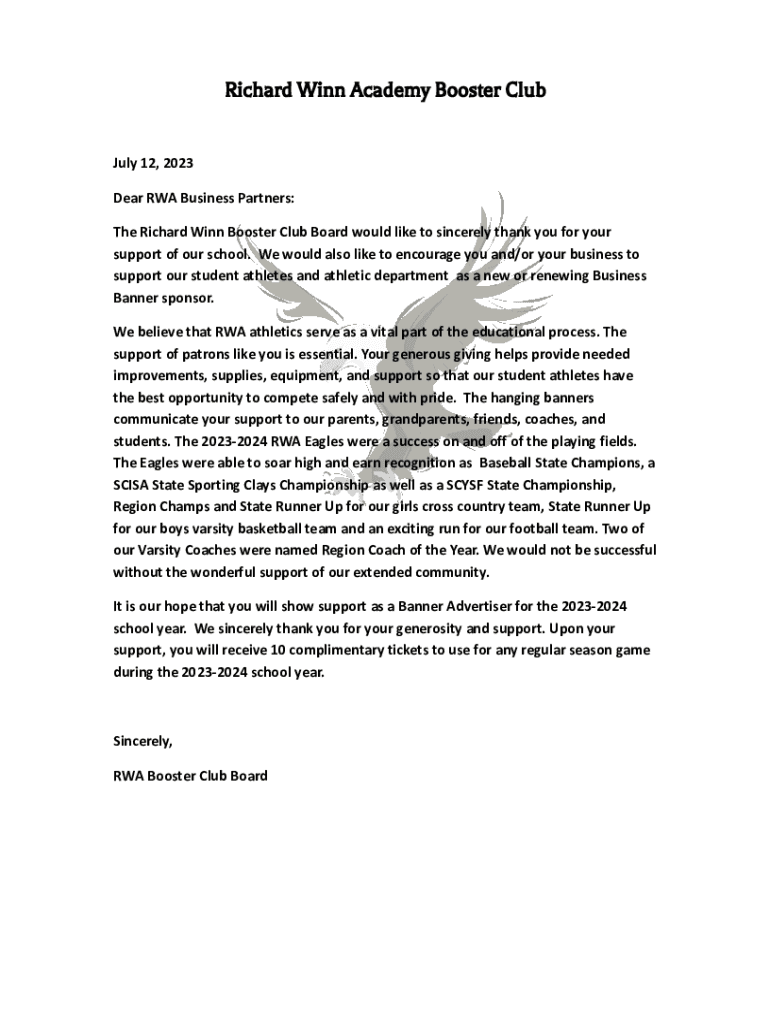 Richard Winn Academy Booster Club

July 12, 2023

Dear RWA Business Partners:

The Richard Winn Booster Club Board would like to sincerely thank you for your support of our school. We would also like to encourage you and/or your business to support our student athletes and athletic department as a new or renewing Business Banner sponsor.

We believe that RWA athletics serve as a vital part of the educational process. The support of patrons like you is essential. Your generous giving helps provide needed improvements, supplies, equipment, and support so that our student athletes have the best opportunity to compete safely and with pride. The hanging banners communicate your support to our parents, grandparents, friends, coaches, and students. The 2023-2024 RWA Eagles were a success on and off of the playing fields. The Eagles were able to soar high and earn recognition as Baseball State Champions, a SCISA State Sporting Clays Championship as well as a SCYSF State Championship, Region Champs and State Runner Up for our girls cross country team, State Runner Up for our boys varsity basketball team and an exciting run for our football team. Two of our Varsity Coaches were named Region Coach of the Year. We would not be successful without the wonderful support of our extended community.

It is our hope that you will show support as a Banner Advertiser for the 2023-2024 school year. We sincerely thank you for your generosity and support. Upon your support, you will receive 10 complimentary tickets to use for any regular season game during the 2023-2024 school year.

Sincerely,

RWA Booster Club Board